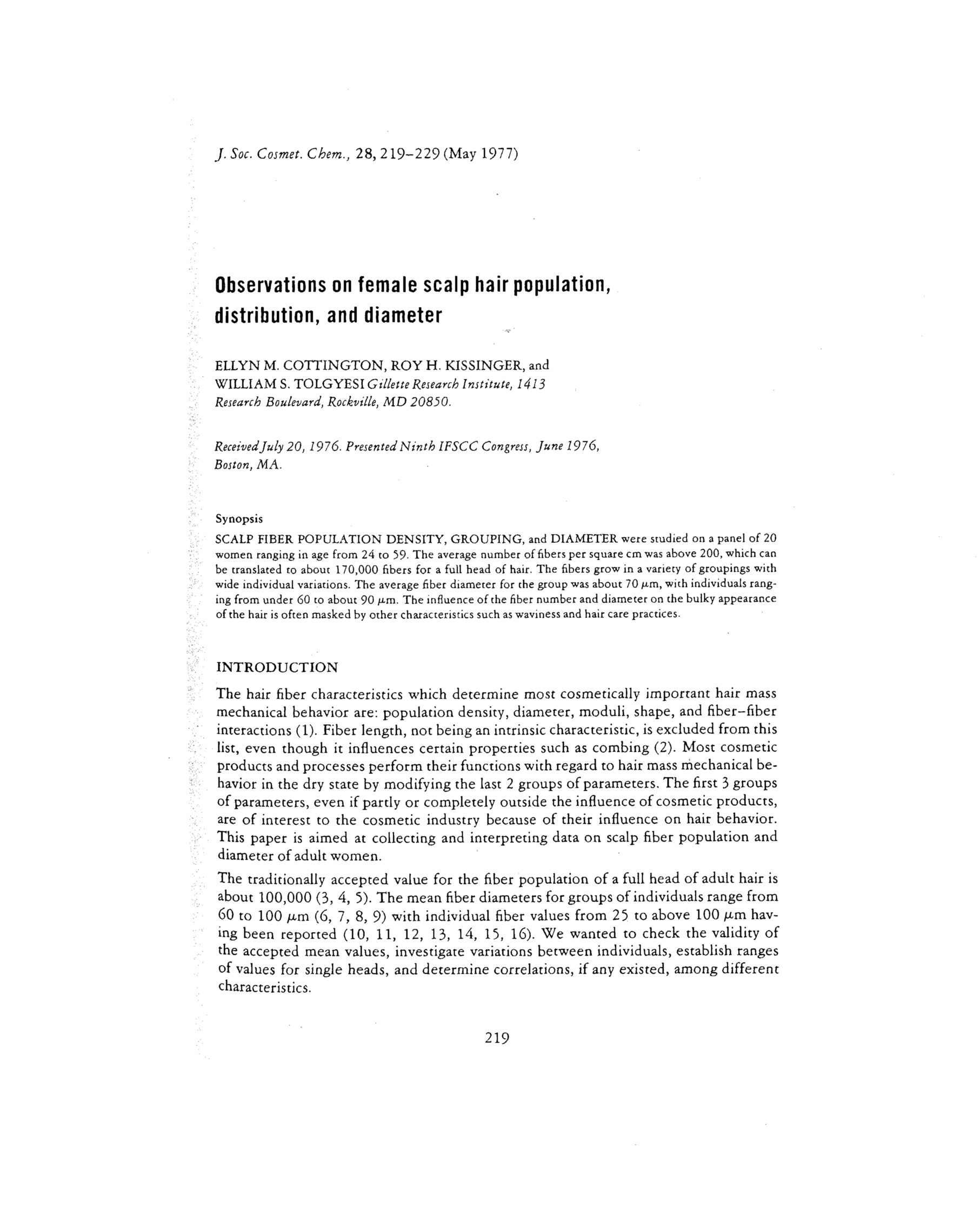 J. Soc. Cosmet. Chem., 28, 219–229 (May 1977)

Observations on female scalp hair population, distribution, and diameter

ELLYN M. COTTINGTON, ROY H. KISSINGER, and WILLIAM S. TOLGYESI Gillette Research Institute, 1413 Research Boulevard, Rockville, MD 20850.

Received July 20, 1976. Presented Ninth IFSCC Congress, June 1976, Boston, MA.

Synopsis

SCALP FIBER POPULATION DENSITY, GROUPING, and DIAMETER were studied on a panel of 20 women ranging in age from 24 to 59. The average number of fibers per square cm was above 200, which can be translated to about 170,000 fibers for a full head of hair. The fibers grow in a variety of groupings with wide individual variations. The average fiber diameter for the group was about 70 $\mu$m, with individuals ranging from under 60 to about 90 $\mu$m. The influence of the fiber number and diameter on the bulky appearance of the hair is often masked by other characteristics such as waviness and hair care practices.

INTRODUCTION

The hair fiber characteristics which determine most cosmetically important hair mass mechanical behavior are: population density, diameter, moduli, shape, and fiber–fiber interactions (1). Fiber length, not being an intrinsic characteristic, is excluded from this list, even though it influences certain properties such as combing (2). Most cosmetic products and processes perform their functions with regard to hair mass mechanical behavior in the dry state by modifying the last 2 groups of parameters. The first 3 groups of parameters, even if partly or completely outside the influence of cosmetic products, are of interest to the cosmetic industry because of their influence on hair behavior. This paper is aimed at collecting and interpreting data on scalp fiber population and diameter of adult women.

The traditionally accepted value for the fiber population of a full head of adult hair is about 100,000 (3, 4, 5). The mean fiber diameters for groups of individuals range from 60 to 100 $\mu$m (6, 7, 8, 9) with individual fiber values from 25 to above 100 $\mu$m having been reported (10, 11, 12, 13, 14, 15, 16). We wanted to check the validity of the accepted mean values, investigate variations between individuals, establish ranges of values for single heads, and determine correlations, if any existed, among different characteristics.

219